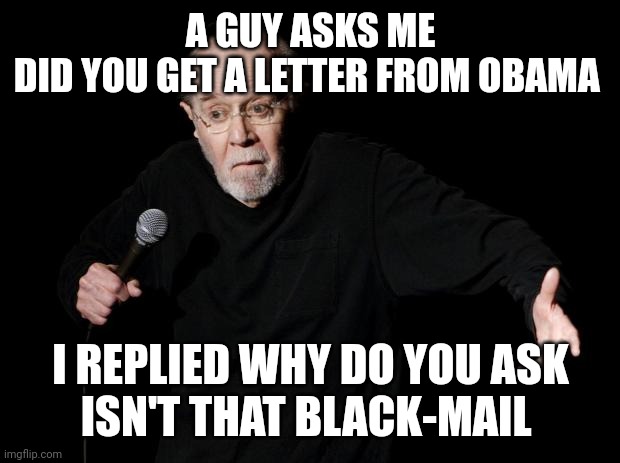 A GUY ASKS ME
DID YOU GET A LETTER FROM OBAMA

I REPLIED WHY DO YOU ASK
ISN'T THAT BLACK-MAIL

imgflip.com